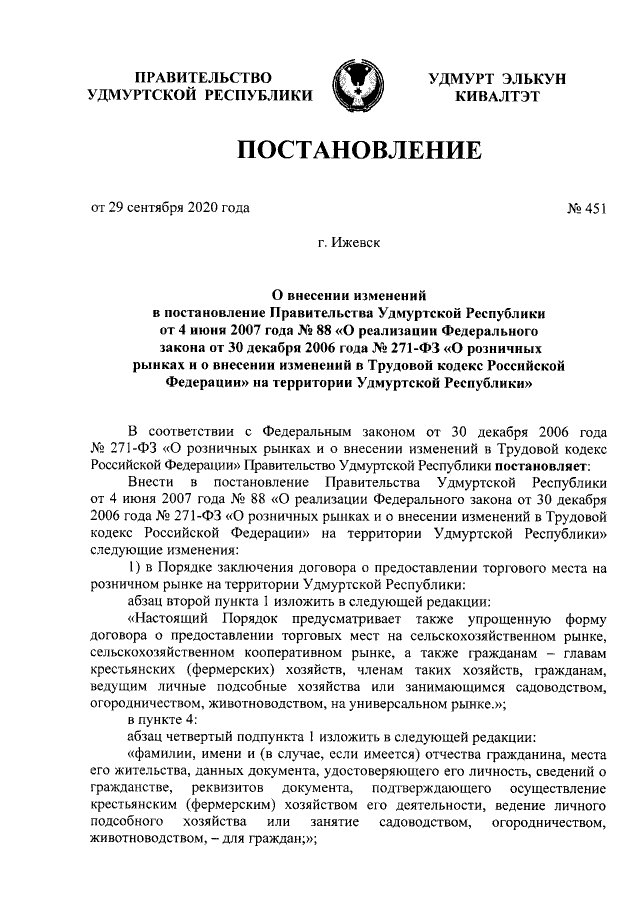 ПРАВИТЕЛЬСТВО УДМУРТСКОЙ РЕСПУБЛИКИ

УДМУРТ ЭЛЬКУН КИВАЛТЭТ

ПОСТАНОВЛЕНИЕ

от 29 сентября 2020 года

№ 451

г. Ижевск

О внесении изменений в постановление Правительства Удмуртской Республики от 4 июня 2007 года № 88 «О реализации Федерального закона от 30 декабря 2006 года № 271-ФЗ «О розничных рынках и о внесении изменений в Трудовой кодекс Российской Федерации» на территории Удмуртской Республики»

В соответствии с Федеральным законом от 30 декабря 2006 года № 271-ФЗ «О розничных рынках и о внесении изменений в Трудовой кодекс Российской Федерации» Правительство Удмуртской Республики постановляет:

Внести в постановление Правительства Удмуртской Республики от 4 июня 2007 года № 88 «О реализации Федерального закона от 30 декабря 2006 года № 271-ФЗ «О розничных рынках и о внесении изменений в Трудовой кодекс Российской Федерации» на территории Удмуртской Республики» следующие изменения:

1) в Порядке заключения договора о предоставлении торгового места на розничном рынке на территории Удмуртской Республики:

абзац второй пункта 1 изложить в следующей редакции:

«Настоящий Порядок предусматривает также упрощенную форму договора о предоставлении торговых мест на сельскохозяйственном рынке, сельскохозяйственном кооперативном рынке, а также гражданам – главам крестьянских (фермерских) хозяйств, членам таких хозяйств, гражданам, ведущим личные подсобные хозяйства или занимающимся садоводством, огородничеством, животноводством, на универсальном рынке.»;

в пункте 4:

абзац четвертый подпункта 1 изложить в следующей редакции:

«фамилии, имени и (в случае, если имеется) отчества гражданина, места его жительства, данных документа, удостоверяющего его личность, сведений о гражданстве, реквизитов документа, подтверждающего осуществление крестьянским (фермерским) хозяйством его деятельности, ведение личного подсобного хозяйства или занятие садоводством, огородничеством, животноводством, – для граждан;»;